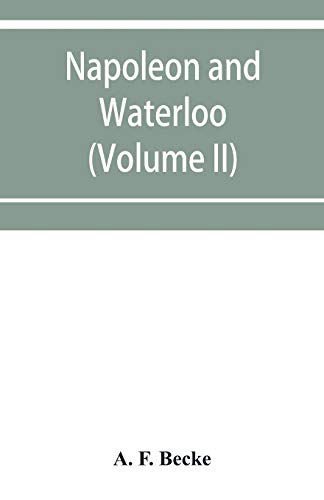 Napoleon and Waterloo (Volume II)

A. F. Becke